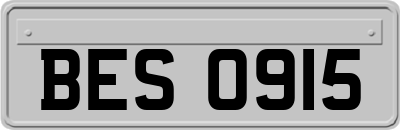 BES 0915